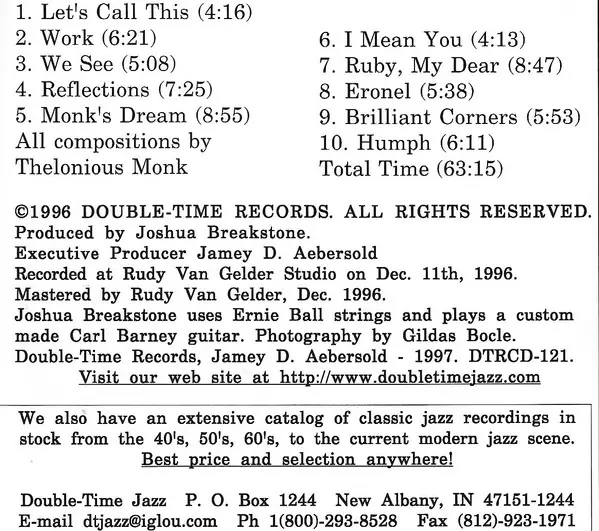 1. Let's Call This (4:16)
2. Work (6:21)
3. We See (5:08)
4. Reflections (7:25)
5. Monk's Dream (8:55)
All compositions by Thelonious Monk

6. I Mean You (4:13)
7. Ruby, My Dear (8:47)
8. Eronel (5:38)
9. Brilliant Corners (5:53)
10. Humph (6:11)
Total Time (63:15)

©1996 DOUBLE-TIME RECORDS. ALL RIGHTS RESERVED.
Produced by Joshua Breakstone.
Executive Producer Jamey D. Aebersold
Recorded at Rudy Van Gelder Studio on Dec. 11th, 1996.
Mastered by Rudy Van Gelder, Dec. 1996.
Joshua Breakstone uses Ernie Ball strings and plays a custom made Carl Barney guitar. Photography by Gildas Bocle.
Double-Time Records, Jamey D. Aebersold - 1997. DTRCD-121.
Visit our web site at http://www.doubletimejazz.com

We also have an extensive catalog of classic jazz recordings in stock from the 40's, 50's, 60's, to the current modern jazz scene.
Best price and selection anywhere!

Double-Time Jazz P. O. Box 1244 New Albany, IN 47151-1244
E-mail dtjazz@iglou.com Ph 1(800)-293-8528 Fax (812)-923-1971